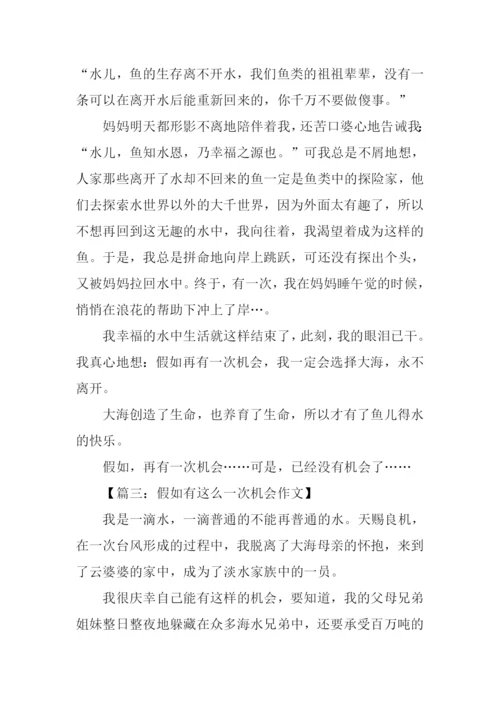 “水儿，鱼的生存离不开水，我们鱼类的祖祖辈辈，没有一条可以在离开水后能重新回来的，你千万不要做傻事。”

妈妈明天都形影不离地陪伴着我，还苦口婆心地告诫我：“水儿，鱼知水恩，乃幸福之源也。”可我总是不屑地想，人家那些离开了水却不回来的鱼一定是鱼类中的探险家，他们去探索水世界以外的大千世界，因为外面太有趣了，所以不想再回到这无趣的水中，我向往着，我渴望着成为这样的鱼。于是，我总是拼命地向岸上跳跃，可还没有探出个头，又被妈妈拉回水中。终于，有一次，我在妈妈睡午觉的时候，悄悄在浪花的帮助下冲上了岸…。

我幸福的水中生活就这样结束了，此刻，我的眼泪已干。我真心地想：假如再有一次机会，我一定会选择大海，永不离开。

大海创造了生命，也养育了生命，所以才有了鱼儿得水的快乐。

假如，再有一次机会……可是，已经没有机会了……

【篇三：假如有这么一次机会作文】

我是一滴水，一滴普通的不能再普通的水。天赐良机，在一次台风形成的过程中，我脱离了大海母亲的怀抱，来到了云婆婆的家中，成为了淡水家族中的一员。

我很庆幸自己能有这样的机会，要知道，我的父母兄弟姐妹整日整夜地躲藏在众多海水兄弟中，还要承受百万吨的